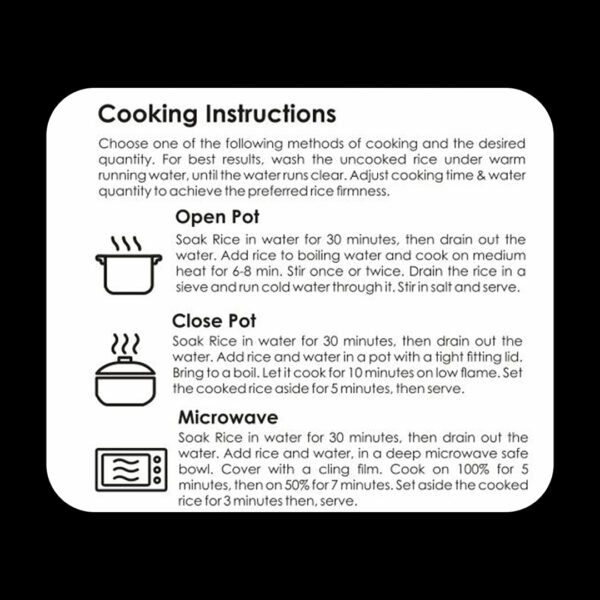 Cooking Instructions

Choose one of the following methods of cooking and the desired quantity. For best results, wash the uncooked rice under warm running water, until the water runs clear. Adjust cooking time & water quantity to achieve the preferred rice firmness.

Open Pot

Soak Rice in water for 30 minutes, then drain out the water. Add rice to boiling water and cook on medium heat for 6-8 min. Stir once or twice. Drain the rice in a sieve and run cold water through it. Stir in salt and serve.

Close Pot

Soak Rice in water for 30 minutes, then drain out the water. Add rice and water in a pot with a tight fitting lid. Bring to a boil. Let it cook for 10 minutes on low flame. Set the cooked rice aside for 5 minutes, then serve.

Microwave

Soak Rice in water for 30 minutes, then drain out the water. Add rice and water, in a deep microwave safe bowl. Cover with a cling film. Cook on 100% for 5 minutes, then on 50% for 7 minutes. Set aside the cooked rice for 3 minutes then, serve.